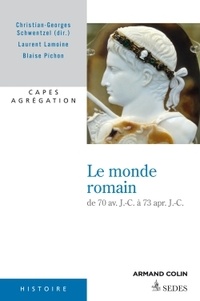 Christian-Georges Schwentzel (dir.)
Laurent Lamoine
Blaise Pichon

CAPES
AGRÉGATION

Le monde romain
de 70 av. J.-C. à 73 apr. J.-C.

ARMAND COLIN
SEDES

HISTOIRE